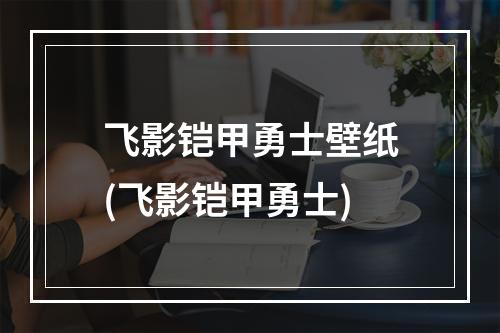 飞影铠甲勇士壁纸
(飞影铠甲勇士)